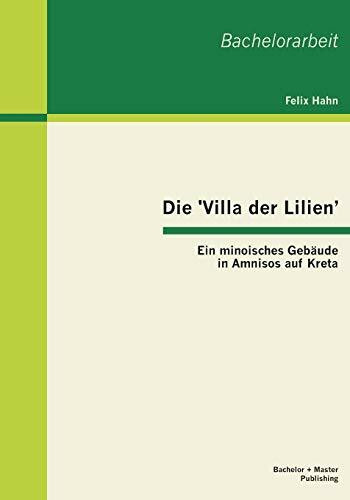 Bachelorarbeit

Felix Hahn

Die 'Villa der Lilien'

Ein minoisches Gebäude in Amnisos auf Kreta

Bachelor + Master Publishing